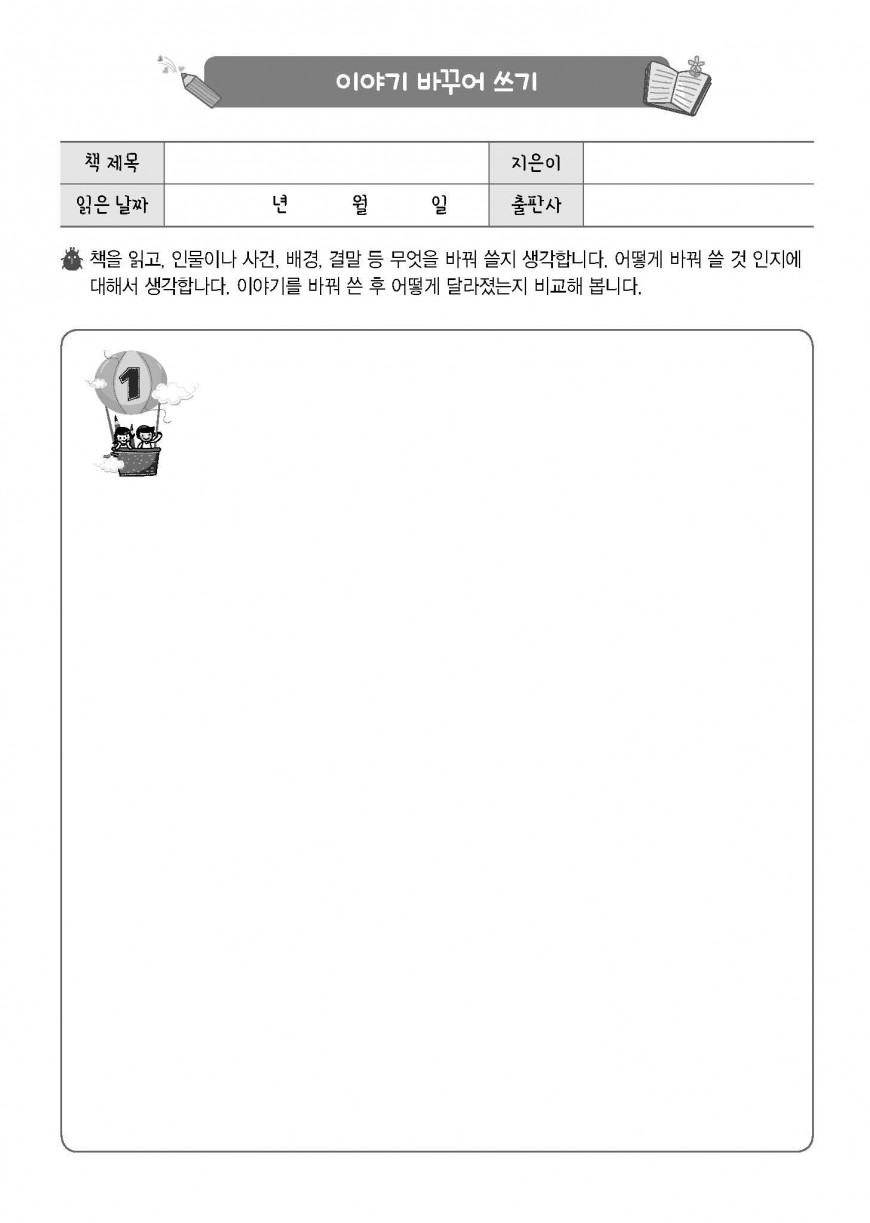 이야기 바꾸어 쓰기

| 책 제목 | | 지은이 | |
|---|---|---|---|
| 읽은 날짜 | 년 월 일 | 출판사 | |

책을 읽고, 인물이나 사건, 배경, 결말 등 무엇을 바꿔 쓸지 생각합니다. 어떻게 바꿔 쓸 것 인지에 대해서 생각합나다. 이야기를 바꿔 쓴 후 어떻게 달라졌는지 비교해 봅니다.

1